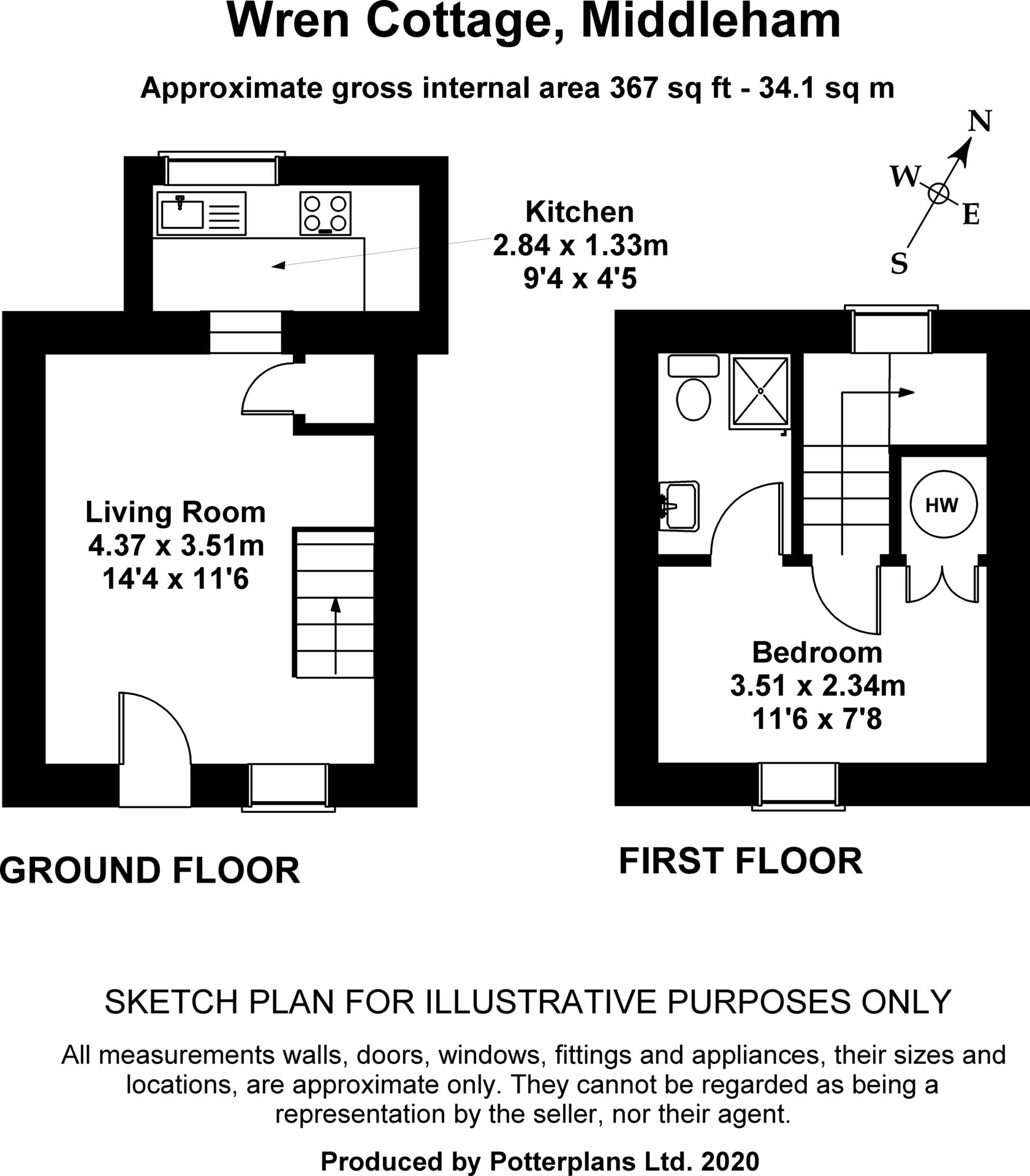 Wren Cottage, Middleham

Approximate gross internal area 367 sq ft - 34.1 sq m

N
W
E
S

Kitchen
2.84 x 1.33m
9'4 x 4'5

Living Room
4.37 x 3.51m
14'4 x 11'6

HW

Bedroom
3.51 x 2.34m
11'6 x 7'8

GROUND FLOOR

FIRST FLOOR

SKETCH PLAN FOR ILLUSTRATIVE PURPOSES ONLY

All measurements walls, doors, windows, fittings and appliances, their sizes and locations, are approximate only. They cannot be regarded as being a representation by the seller, nor their agent.

Produced by Potterplans Ltd. 2020